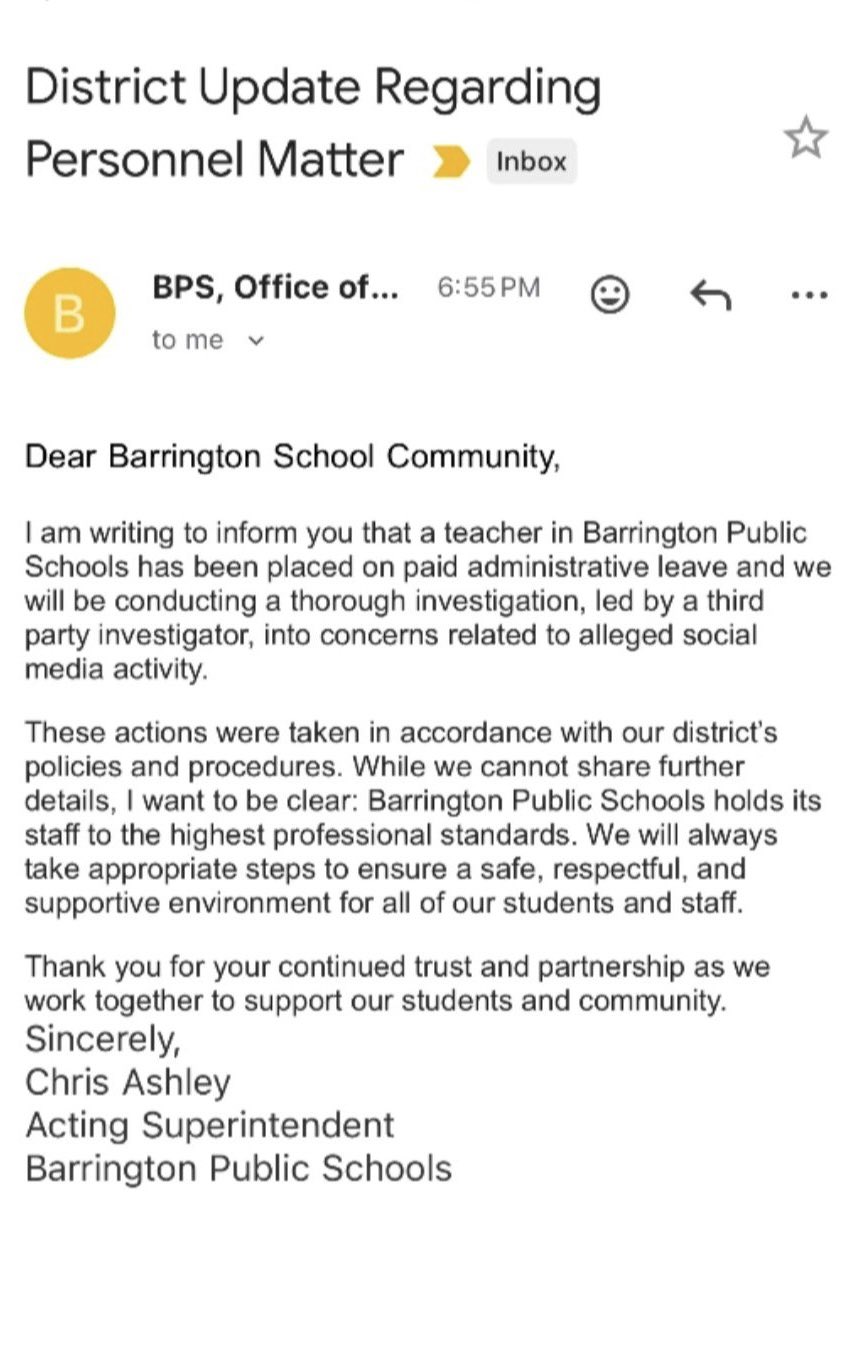 District Update Regarding Personnel Matter Inbox

B

BPS, Office of... 6:55 PM

to me

Dear Barrington School Community,

I am writing to inform you that a teacher in Barrington Public Schools has been placed on paid administrative leave and we will be conducting a thorough investigation, led by a third party investigator, into concerns related to alleged social media activity.

These actions were taken in accordance with our district's policies and procedures. While we cannot share further details, I want to be clear: Barrington Public Schools holds its staff to the highest professional standards. We will always take appropriate steps to ensure a safe, respectful, and supportive environment for all of our students and staff.

Thank you for your continued trust and partnership as we work together to support our students and community.
Sincerely,
Chris Ashley
Acting Superintendent
Barrington Public Schools